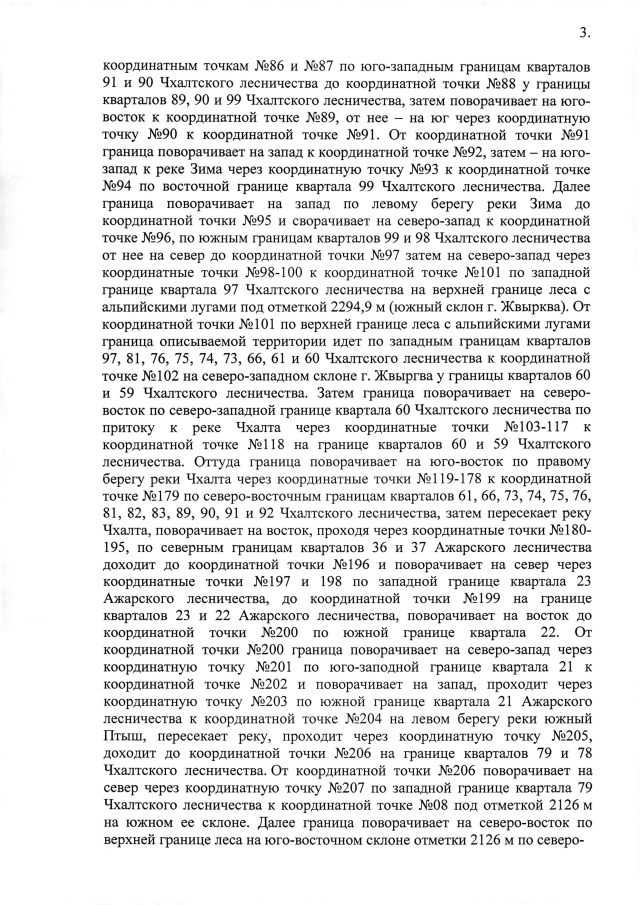 3.

координатным точкам №86 и №87 по юго-западным границам кварталов 91 и 90 Чхалтского лесничества до координатной точки №88 у границы кварталов 89, 90 и 99 Чхалтского лесничества, затем поворачивает на юго-восток к координатной точке №89, от нее – на юг через координатную точку №90 к координатной точке №91. От координатной точки №91 граница поворачивает на запад к координатной точке №92, затем – на юго-запад к реке Зима через координатную точку №93 к координатной точке №94 по восточной границе квартала 99 Чхалтского лесничества. Далее граница поворачивает на запад по левому берегу реки Зима до координатной точки №95 и сворачивает на северо-запад к координатной точке №96, по южным границам кварталов 99 и 98 Чхалтского лесничества от нее на север до координатной точки №97 затем на северо-запад через координатные точки №98-100 к координатной точке №101 по западной границе квартала 97 Чхалтского лесничества на верхней границе леса с альпийскими лугами под отметкой 2294,9 м (южный склон г. Жвырква). От координатной точки №101 по верхней границе леса с альпийскими лугами граница описываемой территории идет по западным границам кварталов 97, 81, 76, 75, 74, 73, 66, 61 и 60 Чхалтского лесничества к координатной точке №102 на северо-западном склоне г. Жвыргва у границы кварталов 60 и 59 Чхалтского лесничества. Затем граница поворачивает на северо-восток по северо-западной границе квартала 60 Чхалтского лесничества по притоку к реке Чхалта через координатные точки №103-117 к координатной точке №118 на границе кварталов 60 и 59 Чхалтского лесничества. Оттуда граница поворачивает на юго-восток по правому берегу реки Чхалта через координатные точки №119-178 к координатной точке №179 по северо-восточным границам кварталов 61, 66, 73, 74, 75, 76, 81, 82, 83, 89, 90, 91 и 92 Чхалтского лесничества, затем пересекает реку Чхалта, поворачивает на восток, проходя через координатные точки №180-195, по северным границам кварталов 36 и 37 Ажарского лесничества доходит до координатной точки №196 и поворачивает на север через координатные точки №197 и 198 по западной границе квартала 23 Ажарского лесничества, до координатной точки №199 на границе кварталов 23 и 22 Ажарского лесничества, поворачивает на восток до координатной точки №200 по южной границе квартала 22. От координатной точки №200 граница поворачивает на северо-запад через координатную точку №201 по юго-заподной границе квартала 21 к координатной точке №202 и поворачивает на запад, проходит через координатную точку №203 по южной границе квартала 21 Ажарского лесничества к координатной точке №204 на левом берегу реки южный Птыш, пересекает реку, проходит через координатную точку №205, доходит до координатной точки №206 на границе кварталов 79 и 78 Чхалтского лесничества. От координатной точки №206 поворачивает на север через координатную точку №207 по западной границе квартала 79 Чхалтского лесничества к координатной точке №08 под отметкой 2126 м на южном ее склоне. Далее граница поворачивает на северо-восток по верхней границе леса на юго-восточном склоне отметки 2126 м по северо-